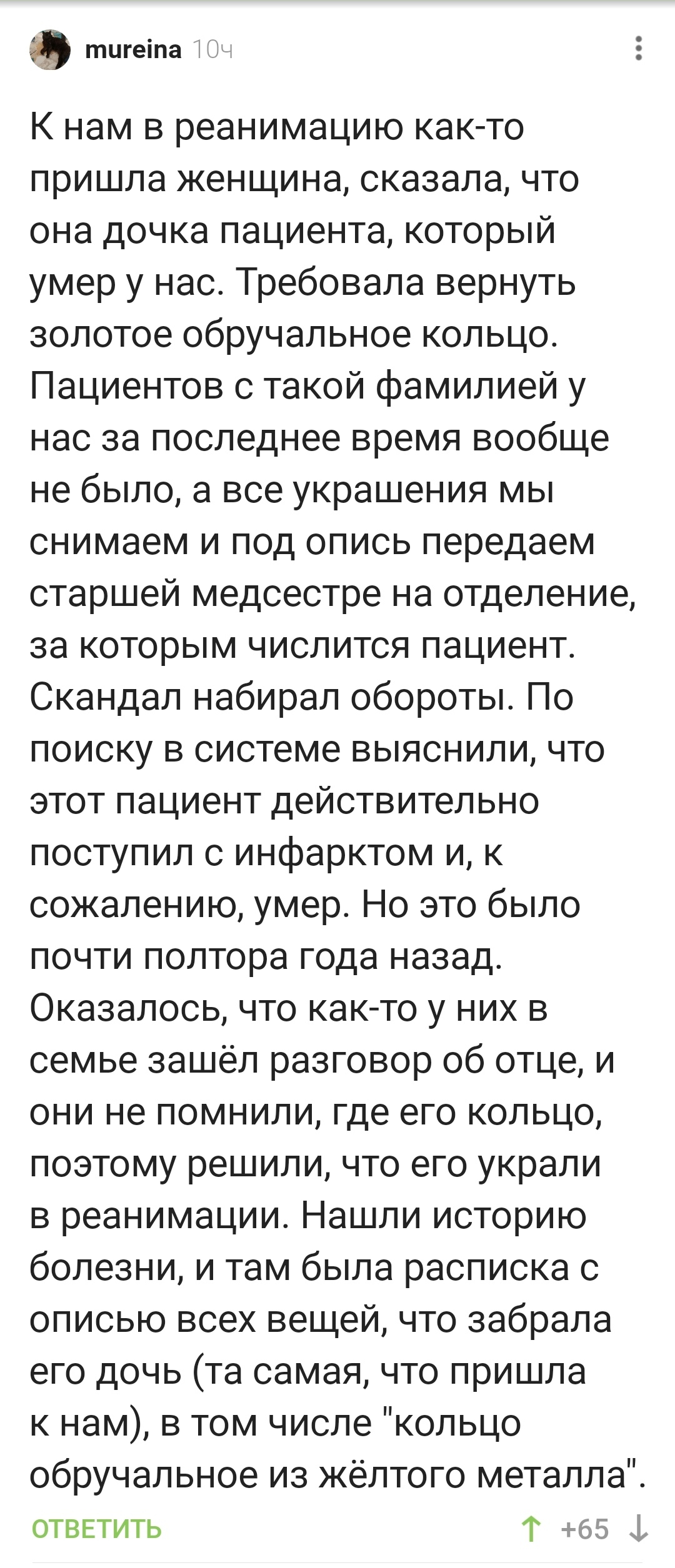 mureina 10ч

К нам в реанимацию как-то пришла женщина, сказала, что она дочка пациента, который умер у нас. Требовала вернуть золотое обручальное кольцо. Пациентов с такой фамилией у нас за последнее время вообще не было, а все украшения мы снимаем и под опись передаем старшей медсестре на отделение, за которым числится пациент. Скандал набирал обороты. По поиску в системе выяснили, что этот пациент действительно поступил с инфарктом и, к сожалению, умер. Но это было почти полтора года назад. Оказалось, что как-то у них в семье зашёл разговор об отце, и они не помнили, где его кольцо, поэтому решили, что его украли в реанимации. Нашли историю болезни, и там была расписка с описью всех вещей, что забрала его дочь (та самая, что пришла к нам), в том числе "кольцо обручальное из жёлтого металла".

ОТВЕТИТЬ +65